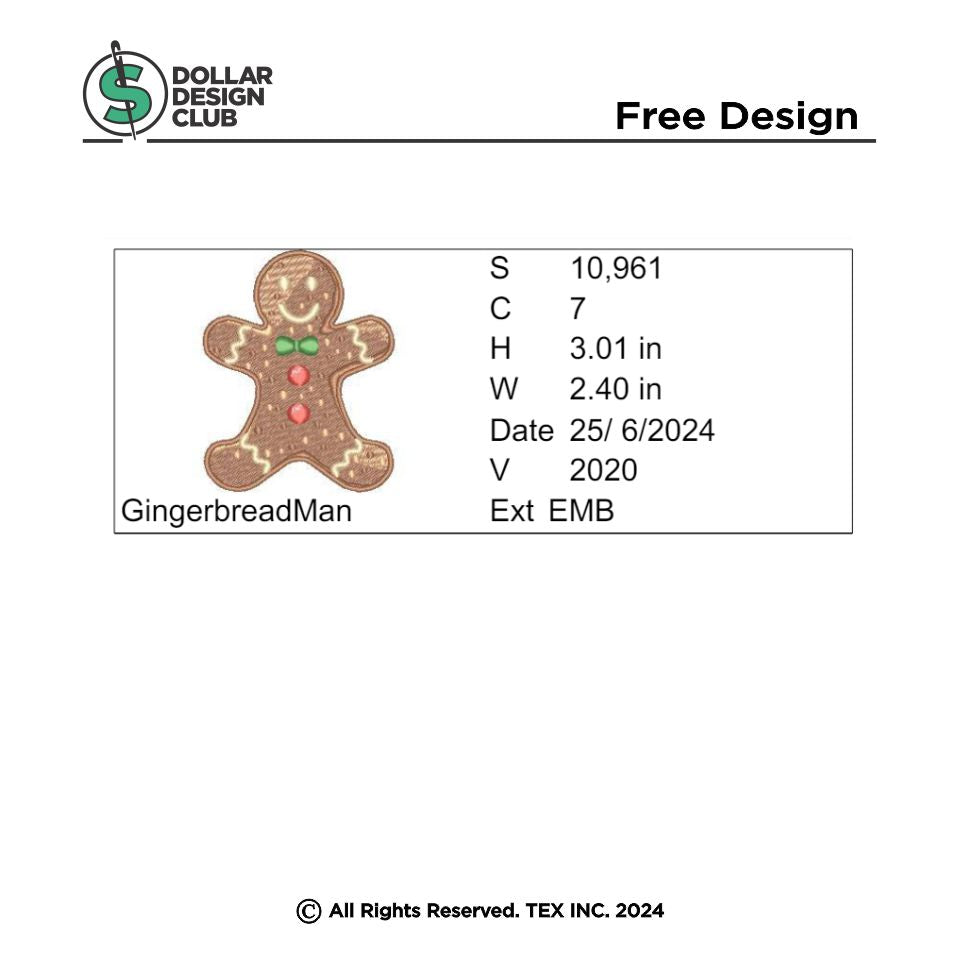 DOLLAR DESIGN CLUB

Free Design

S 10,961
C 7
H 3.01 in
W 2.40 in
Date 25/ 6/2024
V 2020
Ext EMB

GingerbreadMan

© All Rights Reserved. TEX INC. 2024